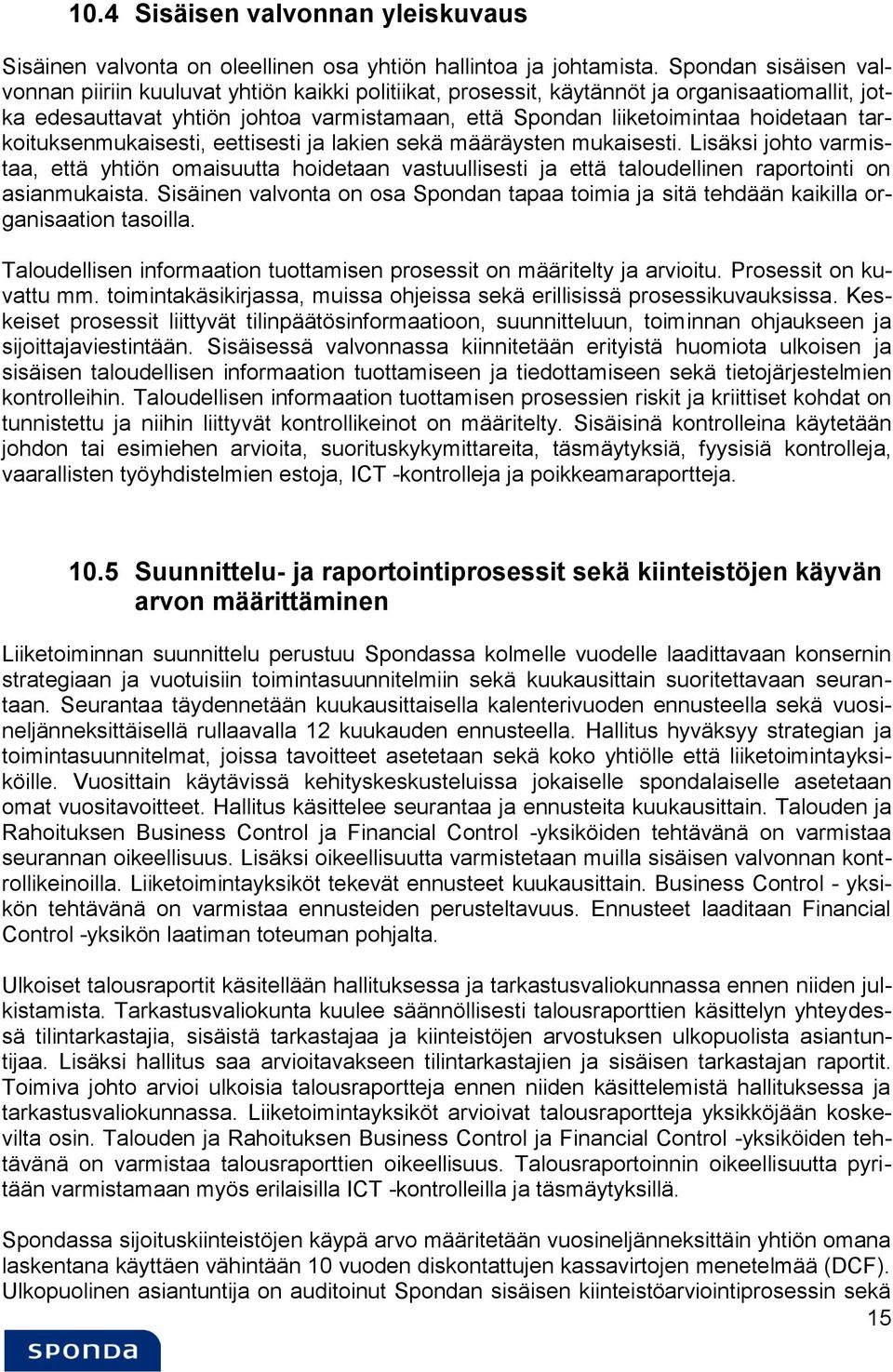 10.4 Sisäisen valvonnan yleiskuvaus

Sisäinen valvonta on oleellinen osa yhtiön hallintoa ja johtamista. Spondan sisäisen valvonnan piiriin kuuluvat yhtiön kaikki politiikat, prosessit, käytännöt ja organisaatiomallit, jotka edesauttavat yhtiön johtoa varmistamaan, että Spondan liiketoimintaa hoidetaan tarkoituksenmukaisesti, eettisesti ja lakien sekä määräysten mukaisesti. Lisäksi johto varmistaa, että yhtiön omaisuutta hoidetaan vastuullisesti ja että taloudellinen raportointi on asianmukaista. Sisäinen valvonta on osa Spondan tapaa toimia ja sitä tehdään kaikilla organisaation tasoilla.

Taloudellisen informaation tuottamisen prosessit on määritelty ja arvioitu. Prosessit on kuvattu mm. toimintakäsikirjassa, muissa ohjeissa sekä erillisissä prosessikuvauksissa. Keskeiset prosessit liittyvät tilinpäätösinformaatioon, suunnitteluun, toiminnan ohjaukseen ja sijoittajaviestintään. Sisäisessä valvonnassa kiinnitetään erityistä huomiota ulkoisen ja sisäisen taloudellisen informaation tuottamiseen ja tiedottamiseen sekä tietojärjestelmien kontrolleihin. Taloudellisen informaation tuottamisen prosessien riskit ja kriittiset kohdat on tunnistettu ja niihin liittyvät kontrollikeinot on määritelty. Sisäisinä kontrolleina käytetään johdon tai esimiehen arvioita, suorituskykymittareita, täsmäytyksiä, fyysisiä kontrolleja, vaarallisten työyhdistelmien estoja, ICT -kontrolleja ja poikkeamaraportteja.

10.5 Suunnittelu- ja raportointiprosessit sekä kiinteistöjen käyvän arvon määrittäminen

Liiketoiminnan suunnittelu perustuu Spondassa kolmelle vuodelle laadittavaan konsernin strategiaan ja vuotuisiin toimintasuunnitelmiin sekä kuukausittain suoritettavaan seurantaan. Seurantaa täydennetään kuukausittaisella kalenterivuoden ennusteella sekä vuosineljänneksittäisellä rullaavalla 12 kuukauden ennusteella. Hallitus hyväksyy strategian ja toimintasuunnitelmat, joissa tavoitteet asetetaan sekä koko yhtiölle että liiketoimintayksiköille. Vuosittain käytävissä kehityskeskusteluissa jokaiselle spondalaiselle asetetaan omat vuositavoitteet. Hallitus käsittelee seurantaa ja ennusteita kuukausittain. Talouden ja Rahoituksen Business Control ja Financial Control -yksiköiden tehtävänä on varmistaa seurannan oikeellisuus. Lisäksi oikeellisuutta varmistetaan muilla sisäisen valvonnan kontrollikeinoilla. Liiketoimintayksiköt tekevät ennusteet kuukausittain. Business Control - yksikön tehtävänä on varmistaa ennusteiden perusteltavuus. Ennusteet laaditaan Financial Control -yksikön laatiman toteuman pohjalta.

Ulkoiset talousraportit käsitellään hallituksessa ja tarkastusvaliokunnassa ennen niiden julkistamista. Tarkastusvaliokunta kuulee säännöllisesti talousraporttien käsittelyn yhteydessä tilintarkastajia, sisäistä tarkastajaa ja kiinteistöjen arvostuksen ulkopuolista asiantuntijaa. Lisäksi hallitus saa arvioitavakseen tilintarkastajien ja sisäisen tarkastajan raportit. Toimiva johto arvioi ulkoisia talousraportteja ennen niiden käsittelemistä hallituksessa ja tarkastusvaliokunnassa. Liiketoimintayksiköt arvioivat talousraportteja yksikköjään koskevilta osin. Talouden ja Rahoituksen Business Control ja Financial Control -yksiköiden tehtävänä on varmistaa talousraporttien oikeellisuus. Talousraportoinnin oikeellisuutta pyritään varmistamaan myös erilaisilla ICT -kontrolleilla ja täsmäytyksillä.

Spondassa sijoituskiinteistöjen käypä arvo määritetään vuosineljänneksittäin yhtiön omana laskentana käyttäen vähintään 10 vuoden diskontattujen kassavirtojen menetelmää (DCF). Ulkopuolinen asiantuntija on auditoinut Spondan sisäisen kiinteistöarviointiprosessin sekä

15

SPONDA